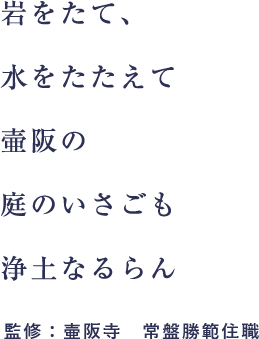 岩をたて、

水をたたえて

壷阪の

庭のいさごも

浄土なるらん

監修：壷阪寺　常盤勝範住職